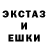 ЭКСТАЗ
И
ЕШКИ